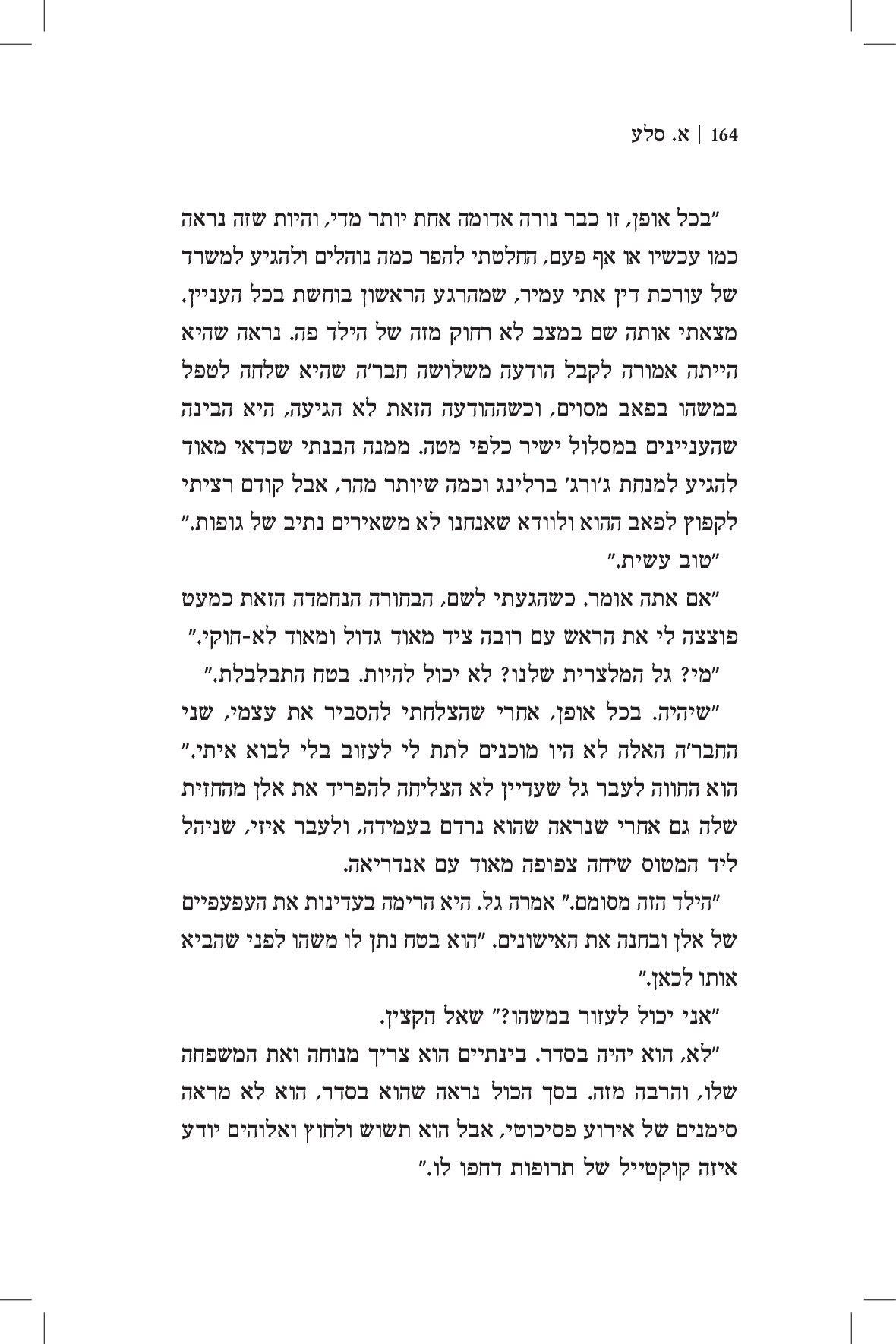 164 | א. סלע

"בכל אופן, זו כבר נורה אדומה אחת יותר מדי, והיות שזה נראה כמו עכשיו או אף פעם, החלטתי להפר כמה נוהלים ולהגיע למשרד של עורכת דין אתי עמיר, שמהרגע הראשון בוחשת בכל העניין. מצאתי אותה שם במצב לא רחוק מזה של הילד פה. נראה שהיא הייתה אמורה לקבל הודעה משלושה חבר'ה שהיא שלחה לטפל במשהו בפאב מסוים, וכשההודעה הזאת לא הגיעה, היא הבינה שהעניינים במסלול ישיר כלפי מטה. ממנה הבנתי שכדאי מאוד להגיע למנחת ג'ורג' ברלינג וכמה שיותר מהר, אבל קודם רציתי לקפוץ לפאב ההוא ולוודא שאנחנו לא משאירים נתיב של גופות."

"טוב עשית."

"אם אתה אומר. כשהגעתי לשם, הבחורה הנחמדה הזאת כמעט פוצצה לי את הראש עם רובה ציד מאוד גדול ומאוד לא-חוקי."

"מי? גל המלצרית שלנו? לא יכול להיות. בטח התבלבלת."

"שיהיה. בכל אופן, אחרי שהצלחתי להסביר את עצמי, שני החבר'ה האלה לא היו מוכנים לתת לי לעזוב בלי לבוא איתי." הוא החווה לעבר גל שעדיין לא הצליחה להפריד את אלן מהחזית שלה גם אחרי שנראה שהוא נרדם בעמידה, ולעבר איזי, שניהל ליד המטוס שיחה צפופה מאוד עם אנדריאה.

"הילד הזה מסומם." אמרה גל. היא הרימה בעדינות את העפעפיים של אלן ובחנה את האישונים. "הוא בטח נתן לו משהו לפני שהביא אותו לכאן."

"אני יכול לעזור במשהו?" שאל הקצין.

"לא, הוא יהיה בסדר. בינתיים הוא צריך מנוחה ואת המשפחה שלו, והרבה מזה. בסך הכול נראה שהוא בסדר, הוא לא מראה סימנים של אירוע פסיכוטי, אבל הוא תשוש ולחוץ ואלוהים יודע איזה קוקטייל של תרופות דחפו לו."